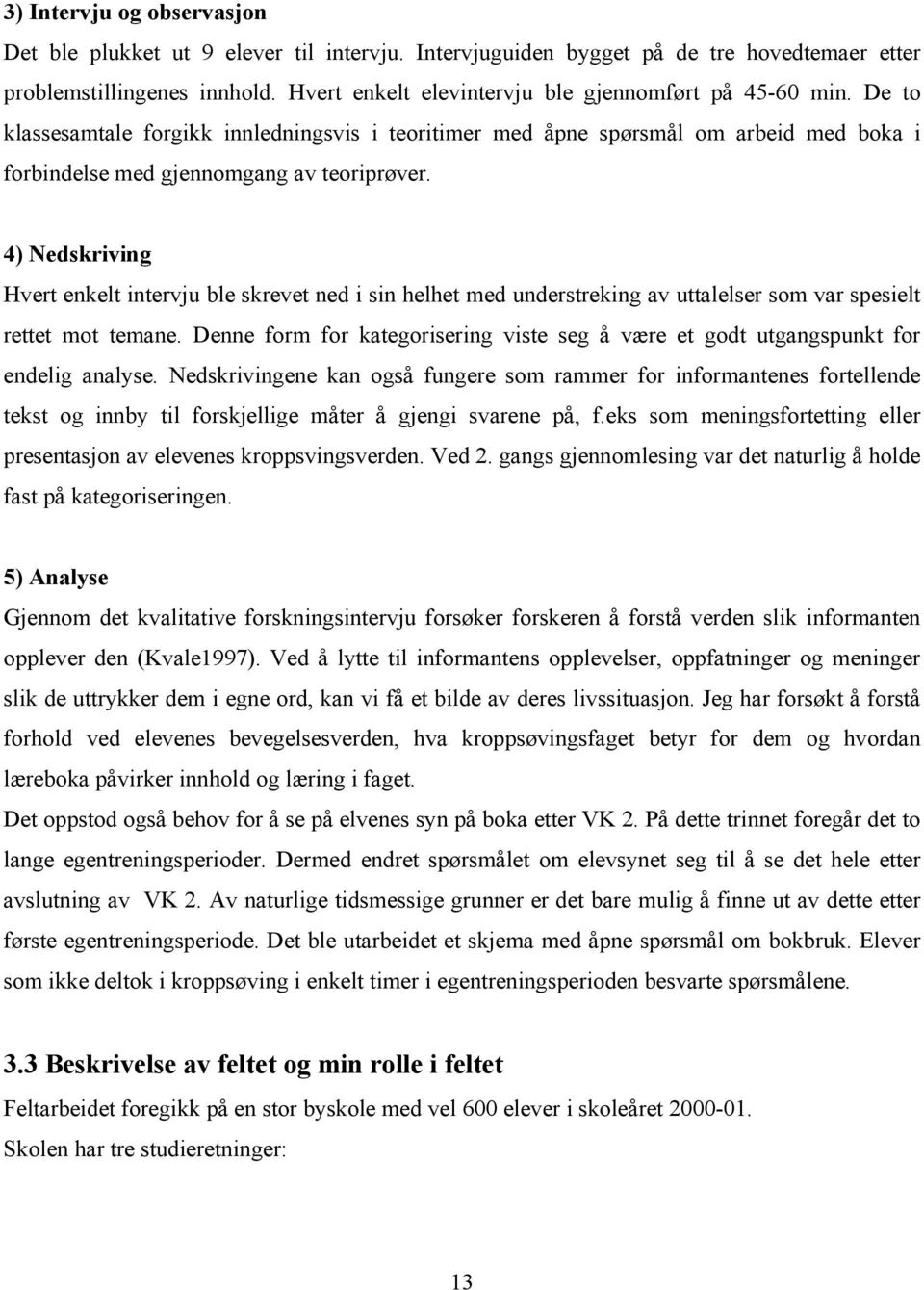 3) Intervju og observasjon

Det ble plukket ut 9 elever til intervju. Intervjuguiden bygget på de tre hovedtemaer etter problemstillingenes innhold. Hvert enkelt elevintervju ble gjennomført på 45-60 min. De to klassesamtale forgikk innledningsvis i teoritimer med åpne spørsmål om arbeid med boka i forbindelse med gjennomgang av teoriprøver.

4) Nedskriving

Hvert enkelt intervju ble skrevet ned i sin helhet med understreking av uttalelser som var spesielt rettet mot temane. Denne form for kategorisering viste seg å være et godt utgangspunkt for endelig analyse. Nedskrivingene kan også fungere som rammer for informantenes fortellende tekst og innby til forskjellige måter å gjengi svarene på, f.eks som meningsfortetting eller presentasjon av elevenes kroppsvingsverden. Ved 2. gangs gjennomlesing var det naturlig å holde fast på kategoriseringen.

5) Analyse

Gjennom det kvalitative forskningsintervju forsøker forskeren å forstå verden slik informanten opplever den (Kvale1997). Ved å lytte til informantens opplevelser, oppfatninger og meninger slik de uttrykker dem i egne ord, kan vi få et bilde av deres livssituasjon. Jeg har forsøkt å forstå forhold ved elevenes bevegelsesverden, hva kroppsøvingsfaget betyr for dem og hvordan læreboka påvirker innhold og læring i faget.

Det oppstod også behov for å se på elvenes syn på boka etter VK 2. På dette trinnet foregår det to lange egentreningsperioder. Dermed endret spørsmålet om elevsynet seg til å se det hele etter avslutning av VK 2. Av naturlige tidsmessige grunner er det bare mulig å finne ut av dette etter første egentreningsperiode. Det ble utarbeidet et skjema med åpne spørsmål om bokbruk. Elever som ikke deltok i kroppsøving i enkelt timer i egentreningsperioden besvarte spørsmålene.

3.3 Beskrivelse av feltet og min rolle i feltet

Feltarbeidet foregikk på en stor byskole med vel 600 elever i skoleåret 2000-01.
Skolen har tre studieretninger:

13